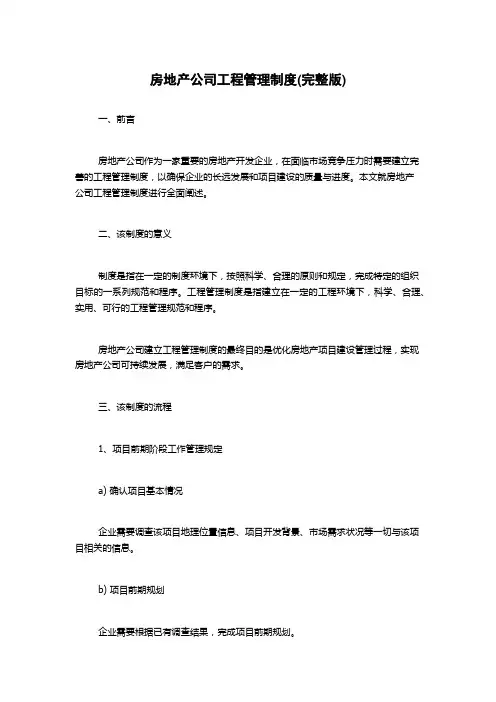 房地产公司工程管理制度(完整版)

一、前言

房地产公司作为一家重要的房地产开发企业，在面临市场竞争压力时需要建立完善的工程管理制度，以确保企业的长远发展和项目建设的质量与进度。本文就房地产公司工程管理制度进行全面阐述。

二、该制度的意义

制度是指在一定的制度环境下，按照科学、合理的原则和规定，完成特定的组织目标的一系列规范和程序。工程管理制度是指建立在一定的工程环境下，科学、合理、实用、可行的工程管理规范和程序。

房地产公司建立工程管理制度的最终目的是优化房地产项目建设管理过程，实现房地产公司可持续发展，满足客户的需求。

三、该制度的流程

1、项目前期阶段工作管理规定

a) 确认项目基本情况

企业需要调查该项目地理位置信息、项目开发背景、市场需求状况等一切与该项目相关的信息。

b) 项目前期规划

企业需要根据已有调查结果，完成项目前期规划。